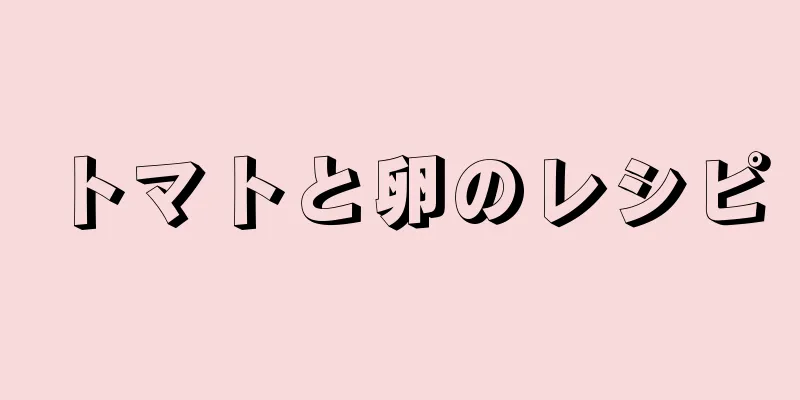 トマトと卵のレシピ